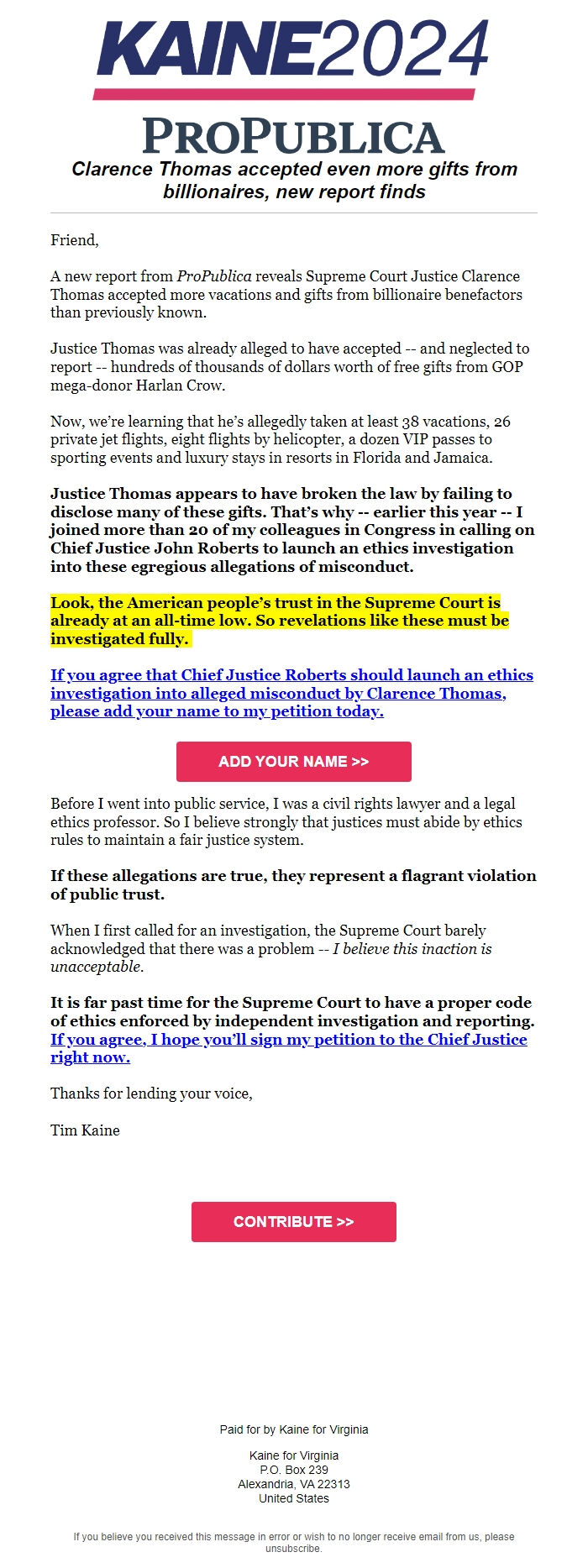 KAINE2024

PROPUBLICA

Clarence Thomas accepted even more gifts from billionaires, new report finds

Friend,

A new report from ProPublica reveals Supreme Court Justice Clarence Thomas accepted more vacations and gifts from billionaire benefactors than previously known.

Justice Thomas was already alleged to have accepted -- and neglected to report -- hundreds of thousands of dollars worth of free gifts from GOP mega-donor Harlan Crow.

Now, we're learning that he's allegedly taken at least 38 vacations, 26 private jet flights, eight flights by helicopter, a dozen VIP passes to sporting events and luxury stays in resorts in Florida and Jamaica.

Justice Thomas appears to have broken the law by failing to disclose many of these gifts. That's why -- earlier this year -- I joined more than 20 of my colleagues in Congress in calling on Chief Justice John Roberts to launch an ethics investigation into these egregious allegations of misconduct.

Look, the American people's trust in the Supreme Court is already at an all-time low. So revelations like these must be investigated fully.

If you agree that Chief Justice Roberts should launch an ethics investigation into alleged misconduct by Clarence Thomas, please add your name to my petition today.

ADD YOUR NAME >>

Before I went into public service, I was a civil rights lawyer and a legal ethics professor. So I believe strongly that justices must abide by ethics rules to maintain a fair justice system.

If these allegations are true, they represent a flagrant violation of public trust.

When I first called for an investigation, the Supreme Court barely acknowledged that there was a problem -- I believe this inaction is unacceptable.

It is far past time for the Supreme Court to have a proper code of ethics enforced by independent investigation and reporting. If you agree, I hope you'll sign my petition to the Chief Justice right now.

Thanks for lending your voice,

Tim Kaine

CONTRIBUTE >>

Paid for by Kaine for Virginia

Kaine for Virginia
P.O. Box 239
Alexandria, VA 22313
United States

If you believe you received this message in error or wish to no longer receive email from us, please unsubscribe.